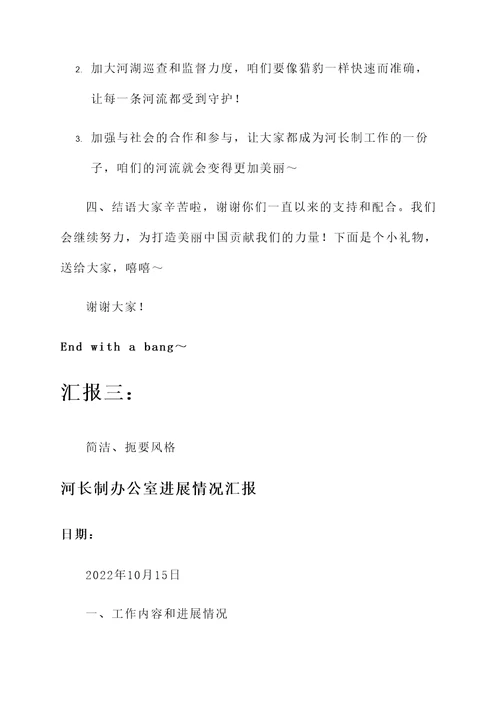 2. 加大河湖巡查和监督力度，咱们要像猎豹一样快速而准确，让每一条河流都受到守护！

3. 加强与社会的合作和参与，让大家都成为河长制工作的一份子，咱们的河流就会变得更加美丽～

四、结语大家辛苦啦，谢谢你们一直以来的支持和配合。我们会继续努力，为打造美丽中国贡献我们的力量！下面是个小礼物，送给大家，嘻嘻～

谢谢大家！

End with a bang～

汇报三：

简洁、扼要风格

河长制办公室进展情况汇报

日期：

2022年10月15日

一、工作内容和进展情况